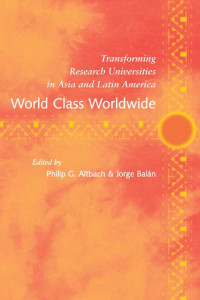 Transforming Research Universities in Asia and Latin America

World Class Worldwide

Edited by
Philip G. Altbach & Jorge Balán